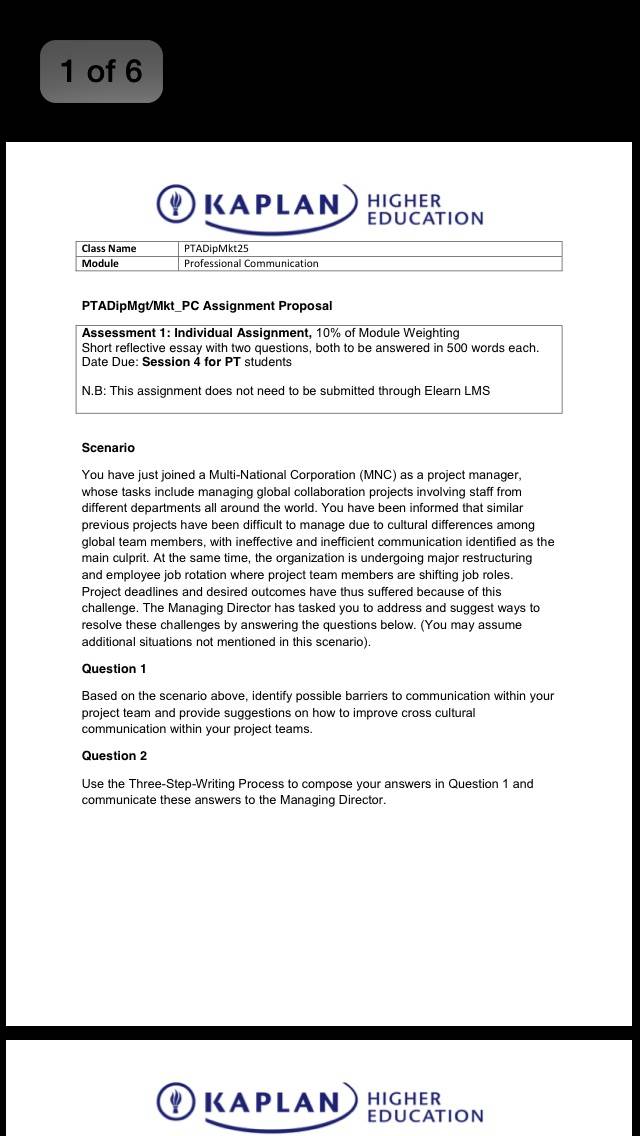 1 of 6

KAPLAN HIGHER EDUCATION

| Class Name | PTADipMkt25 |
|---|---|
| Module | Professional Communication |

PTADipMgt/Mkt_PC Assignment Proposal

Assessment 1: Individual Assignment, 10% of Module Weighting
Short reflective essay with two questions, both to be answered in 500 words each.
Date Due: Session 4 for PT students

N.B: This assignment does not need to be submitted through Elearn LMS

Scenario

You have just joined a Multi-National Corporation (MNC) as a project manager, whose tasks include managing global collaboration projects involving staff from different departments all around the world. You have been informed that similar previous projects have been difficult to manage due to cultural differences among global team members, with ineffective and inefficient communication identified as the main culprit. At the same time, the organization is undergoing major restructuring and employee job rotation where project team members are shifting job roles. Project deadlines and desired outcomes have thus suffered because of this challenge. The Managing Director has tasked you to address and suggest ways to resolve these challenges by answering the questions below. (You may assume additional situations not mentioned in this scenario).

Question 1

Based on the scenario above, identify possible barriers to communication within your project team and provide suggestions on how to improve cross cultural communication within your project teams.

Question 2

Use the Three-Step-Writing Process to compose your answers in Question 1 and communicate these answers to the Managing Director.

KAPLAN HIGHER EDUCATION